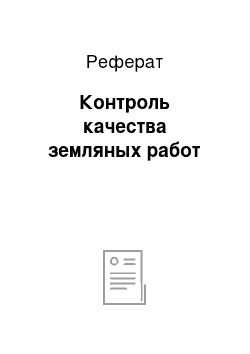 Реферат

Контроль качества земляных работ